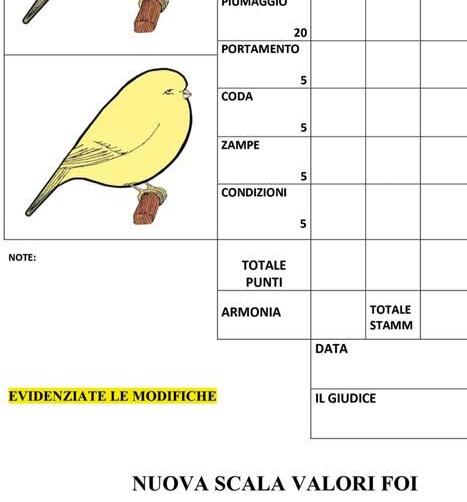 | PIUMAGGIO 20 | | | |
|---|---|---|---|
| PORTAMENTO 5 | | | |
| CODA 5 | | | |
| ZAMPE 5 | | | |
| CONDIZIONI 5 | | | |
| TOTALE PUNTI | | | |
| ARMONIA | | TOTALE STAMM | |

NOTE:

DATA

IL GIUDICE

EVIDENZIATE LE MODIFICHE

NUOVA SCALA VALORI FOI